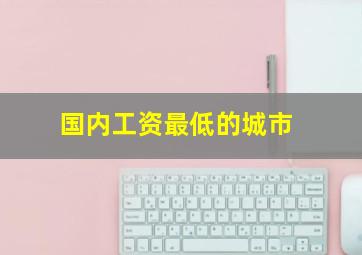 国内工资最低的城市